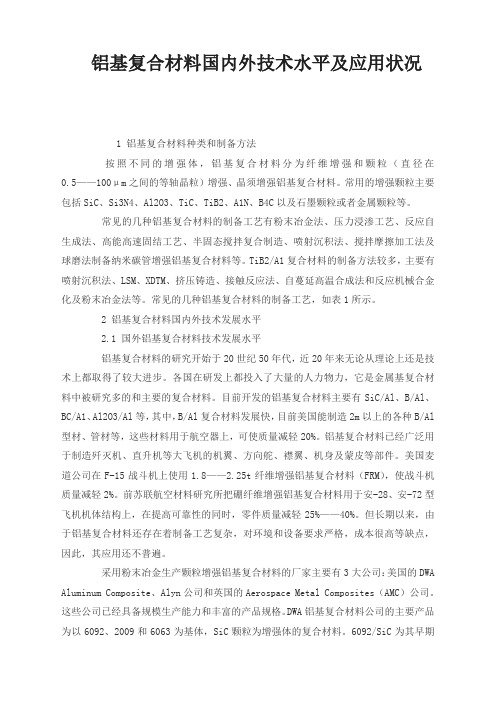 铝基复合材料国内外技术水平及应用状况

1 铝基复合材料种类和制备方法

按照不同的增强体，铝基复合材料分为纤维增强和颗粒（直径在0.5——100μm之间的等轴晶粒）增强、晶须增强铝基复合材料。常用的增强颗粒主要包括SiC、Si3N4、Al2O3、TiC、TiB2、AlN、B4C以及石墨颗粒或者金属颗粒等。

常见的几种铝基复合材料的制备工艺有粉末冶金法、压力浸渗工艺、反应自生成法、高能高速固结工艺、半固态搅拌复合制造、喷射沉积法、搅拌摩擦加工法及球磨法制备纳米碳管增强铝基复合材料等。TiB2/Al复合材料的制备方法较多，主要有喷射沉积法、LSM、XDTM、挤压铸造、接触反应法、自蔓延高温合成法和反应机械合金化及粉末冶金法等。常见的几种铝基复合材料的制备工艺，如表1所示。

2 铝基复合材料国内外技术发展水平

2.1 国外铝基复合材料技术发展水平

铝基复合材料的研究开始于20世纪50年代，近20年来无论从理论上还是技术上都取得了较大进步。各国在研发上都投入了大量的人力物力，它是金属基复合材料中被研究多的和主要的复合材料。目前开发的铝基复合材料主要有SiC/Al、B/Al、BC/Al、Al2O3/Al等，其中，B/Al复合材料发展快，目前美国能制造2m以上的各种B/Al型材、管材等，这些材料用于航空器上，可使质量减轻20%。铝基复合材料已经广泛用于制造歼灭机、直升机等大飞机的机翼、方向舵、襟翼、机身及蒙皮等部件。美国麦道公司在F-15战斗机上使用1.8——2.25t纤维增强铝基复合材料（FRM），使战斗机质量减轻2%。前苏联航空材料研究所把硼纤维增强铝基复合材料用于安-28、安-72型飞机机体结构上，在提高可靠性的同时，零件质量减轻25%——40%。但长期以来，由于铝基复合材料还存在着制备工艺复杂，对环境和设备要求严格，成本很高等缺点，因此，其应用还不普遍。

采用粉末冶金生产颗粒增强铝基复合材料的厂家主要有3大公司：美国的DWA Aluminum Composite、Alyn公司和英国的Aerospace Metal Composites（AMC）公司。这些公司已经具备规模生产能力和丰富的产品规格。DWA铝基复合材料公司的主要产品为以6092、2009和6063为基体，SiC颗粒为增强体的复合材料。6092/SiC为其早期